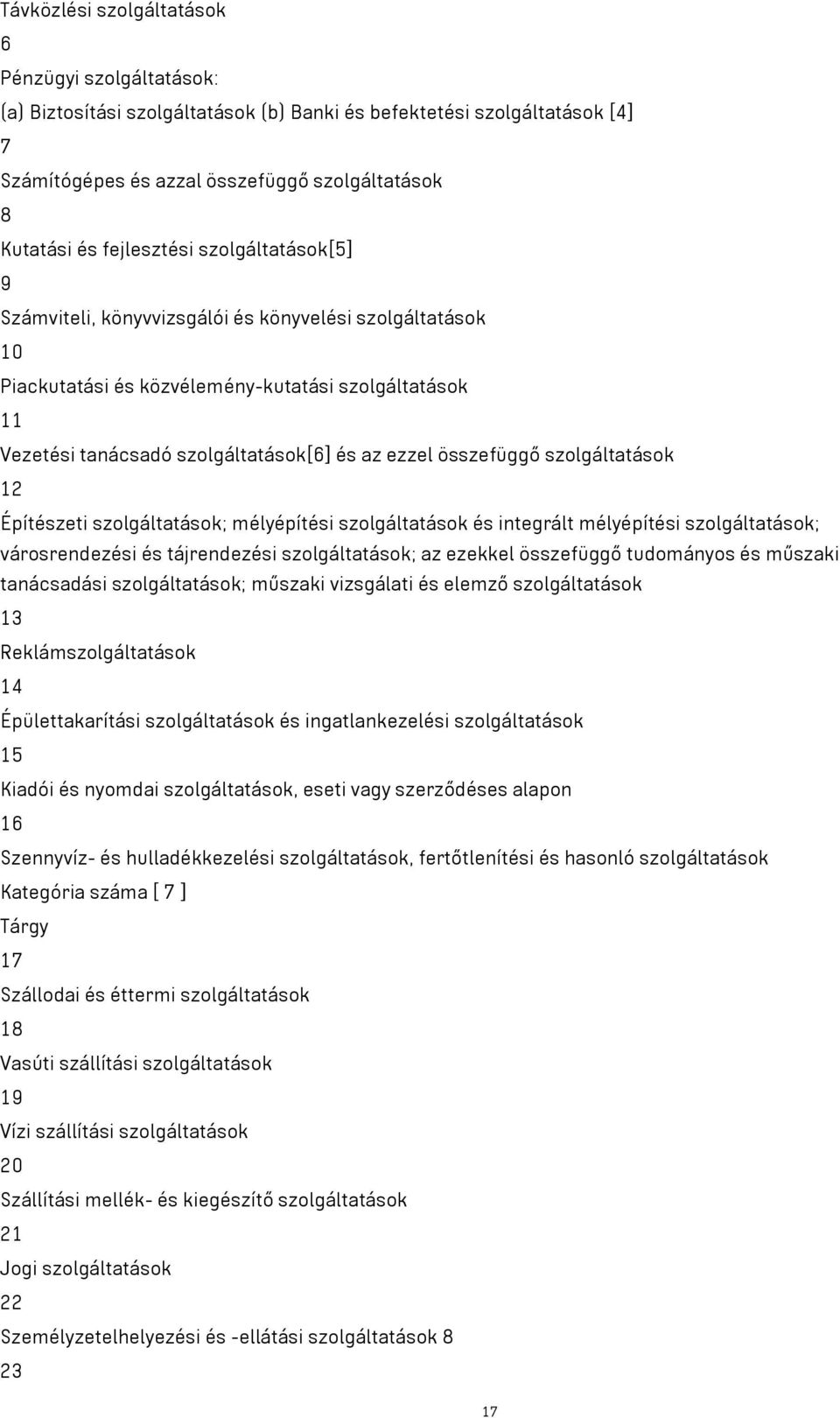 Távközlési szolgáltatások
6
Pénzügyi szolgáltatások:
(a) Biztosítási szolgáltatások (b) Banki és befektetési szolgáltatások [4]
7
Számítógépes és azzal összefüggő szolgáltatások
8
Kutatási és fejlesztési szolgáltatások[5]
9
Számviteli, könyvvizsgálói és könyvelési szolgáltatások
10
Piackutatási és közvélemény-kutatási szolgáltatások
11
Vezetési tanácsadó szolgáltatások[6] és az ezzel összefüggő szolgáltatások
12
Építészeti szolgáltatások; mélyépítési szolgáltatások és integrált mélyépítési szolgáltatások; városrendezési és tájrendezési szolgáltatások; az ezekkel összefüggő tudományos és műszaki tanácsadási szolgáltatások; műszaki vizsgálati és elemző szolgáltatások
13
Reklámszolgáltatások
14
Épülettakarítási szolgáltatások és ingatlankezelési szolgáltatások
15
Kiadói és nyomdai szolgáltatások, eseti vagy szerződéses alapon
16
Szennyvíz- és hulladékkezelési szolgáltatások, fertőtlenítési és hasonló szolgáltatások
Kategória száma [ 7 ]
Tárgy
17
Szállodai és éttermi szolgáltatások
18
Vasúti szállítási szolgáltatások
19
Vízi szállítási szolgáltatások
20
Szállítási mellék- és kiegészítő szolgáltatások
21
Jogi szolgáltatások
22
Személyzetelhelyezési és -ellátási szolgáltatások 8
23
17